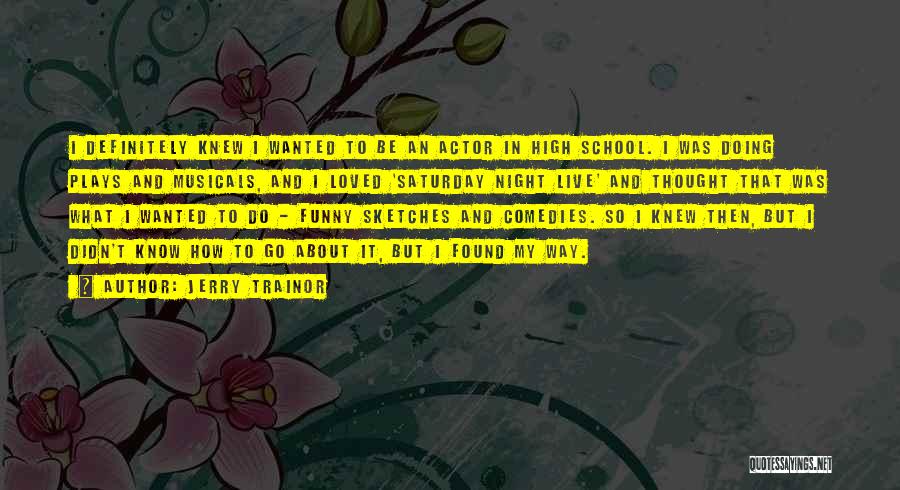 I DEFINITELY KNEW I WANTED TO BE AN ACTOR IN HIGH SCHOOL. I WAS DOING PLAYS AND MUSICALS, AND I LOVED 'SATURDAY NIGHT LIVE' AND THOUGHT THAT WAS WHAT I WANTED TO DO - FUNNY SKETCHES AND COMEDIES. SO I KNEW THEN, BUT I DIDN'T KNOW HOW TO GO ABOUT IT, BUT I FOUND MY WAY.

? AUTHOR: JERRY TRAINOR

QUOTESSAYINGS.NET